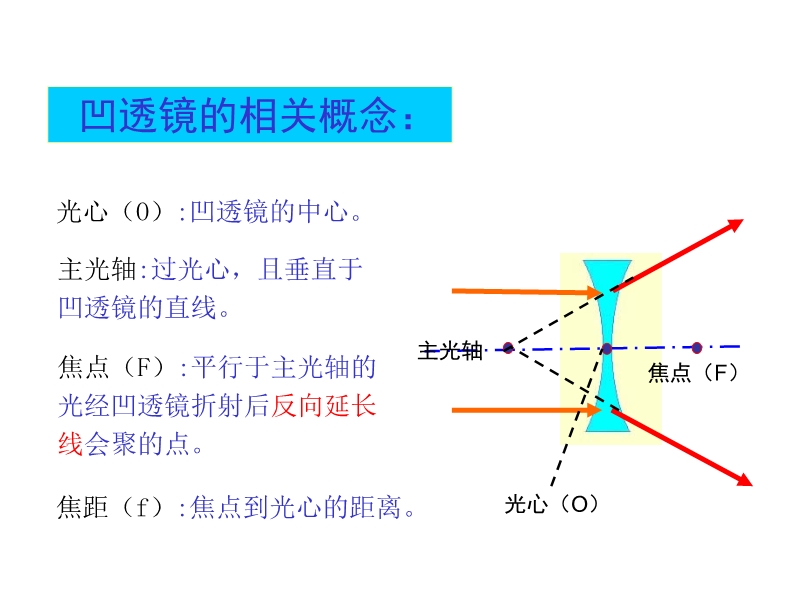 凹透镜的相关概念:

光心（O）:凹透镜的中心。

主光轴:过光心，且垂直于凹透镜的直线。

焦点（F）:平行于主光轴的光经凹透镜折射后反向延长线会聚的点。

焦距（f）:焦点到光心的距离。

主光轴

焦点（F）

光心（O）